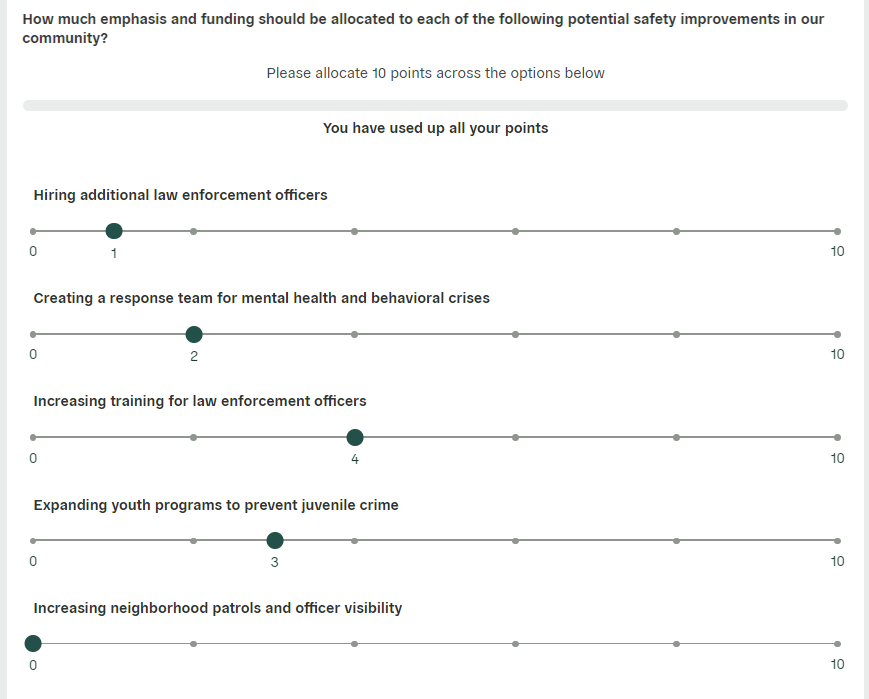 How much emphasis and funding should be allocated to each of the following potential safety improvements in our community?

Please allocate 10 points across the options below

You have used up all your points

Hiring additional law enforcement officers

0 1 10

Creating a response team for mental health and behavioral crises

0 2 10

Increasing training for law enforcement officers

0 4 10

Expanding youth programs to prevent juvenile crime

0 3 10

Increasing neighborhood patrols and officer visibility

0 10